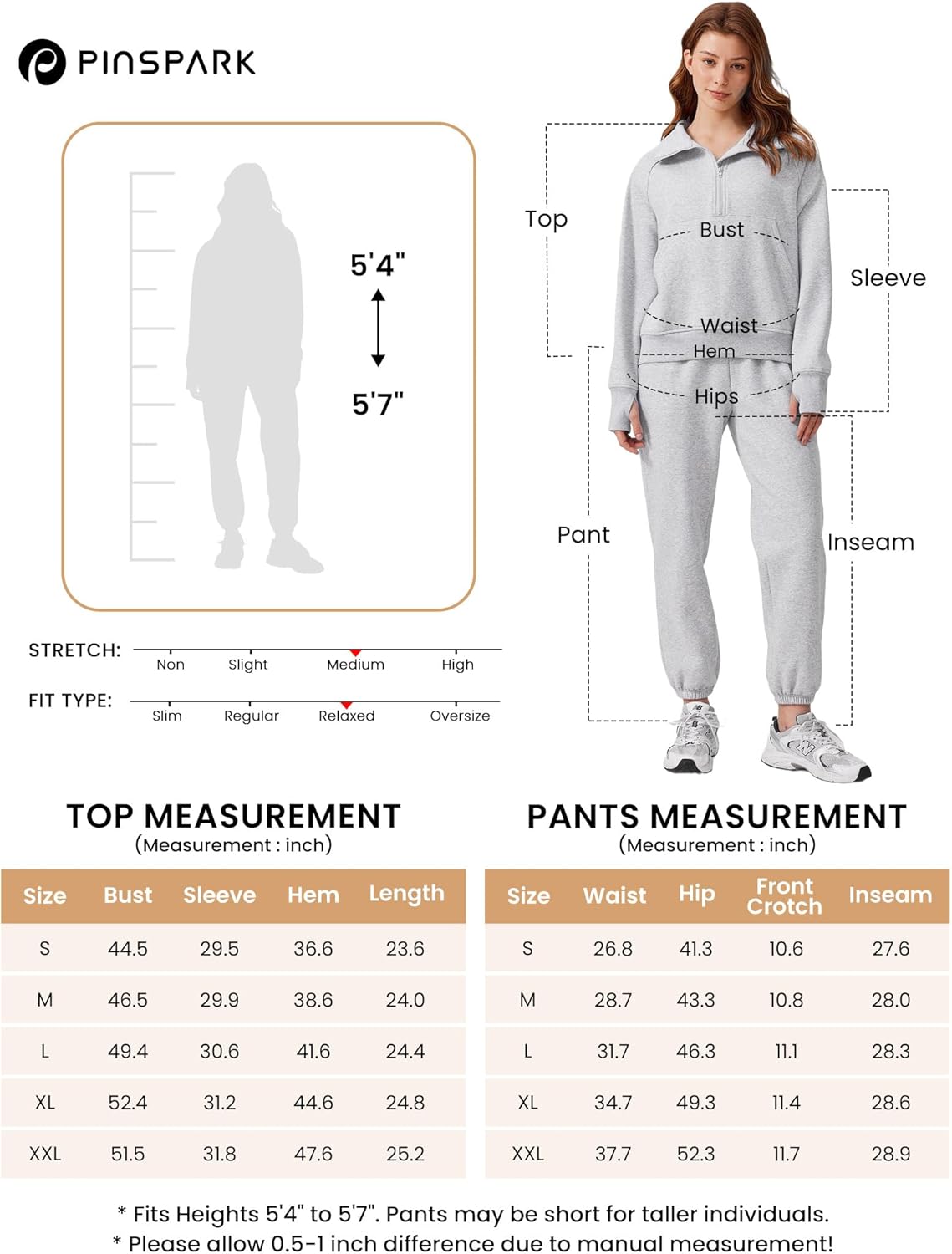 PINSPARK

5'4"

5'7"

Top

Bust

Sleeve

Waist

Hem

Hips

Pant

Inseam

STRETCH: Non Slight Medium High

FIT TYPE: Slim Regular Relaxed Oversize

TOP MEASUREMENT
(Measurement : inch)

| Size | Bust | Sleeve | Hem | Length |
|---|---|---|---|---|
| S | 44.5 | 29.5 | 36.6 | 23.6 |
| M | 46.5 | 29.9 | 38.6 | 24.0 |
| L | 49.4 | 30.6 | 41.6 | 24.4 |
| XL | 52.4 | 31.2 | 44.6 | 24.8 |
| XXL | 51.5 | 31.8 | 47.6 | 25.2 |

PANTS MEASUREMENT
(Measurement : inch)

| Size | Waist | Hip | Front Crotch | Inseam |
|---|---|---|---|---|
| S | 26.8 | 41.3 | 10.6 | 27.6 |
| M | 28.7 | 43.3 | 10.8 | 28.0 |
| L | 31.7 | 46.3 | 11.1 | 28.3 |
| XL | 34.7 | 49.3 | 11.4 | 28.6 |
| XXL | 37.7 | 52.3 | 11.7 | 28.9 |

* Fits Heights 5'4" to 5'7". Pants may be short for taller individuals.
* Please allow 0.5-1 inch difference due to manual measurement!